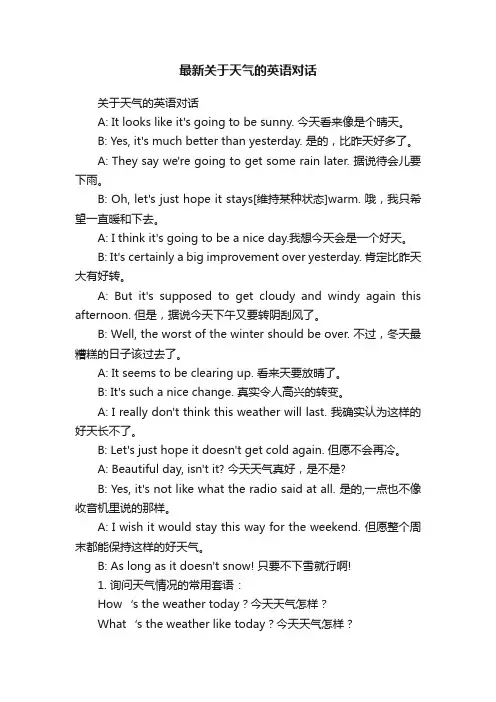 最新关于天气的英语对话

关于天气的英语对话

A: It looks like it's going to be sunny. 今天看来像是个晴天。

B: Yes, it's much better than yesterday. 是的，比昨天好多了。

A: They say we're going to get some rain later. 据说待会儿要下雨。

B: Oh, let's just hope it stays[维持某种状态]warm. 哦，我只希望一直暖和下去。

A: I think it's going to be a nice day.我想今天会是一个好天。

B: It's certainly a big improvement over yesterday. 肯定比昨天大有好转。

A: But it's supposed to get cloudy and windy again this afternoon. 但是，据说今天下午又要转阴刮风了。

B: Well, the worst of the winter should be over. 不过，冬天最糟糕的日子该过去了。

A: It seems to be clearing up. 看来天要放晴了。

B: It's such a nice change. 真实令人高兴的转变。

A: I really don't think this weather will last. 我确实认为这样的好天长不了。

B: Let's just hope it doesn't get cold again. 但愿不会再冷。

A: Beautiful day, isn't it? 今天天气真好，是不是?

B: Yes, it's not like what the radio said at all. 是的,一点也不像收音机里说的那样。

A: I wish it would stay this way for the weekend. 但愿整个周末都能保持这样的好天气。

B: As long as it doesn't snow! 只要不下雪就行啊!

1. 询问天气情况的常用套语：

How 's the weather today？今天天气怎样？

What 's the weather like today？今天天气怎样？